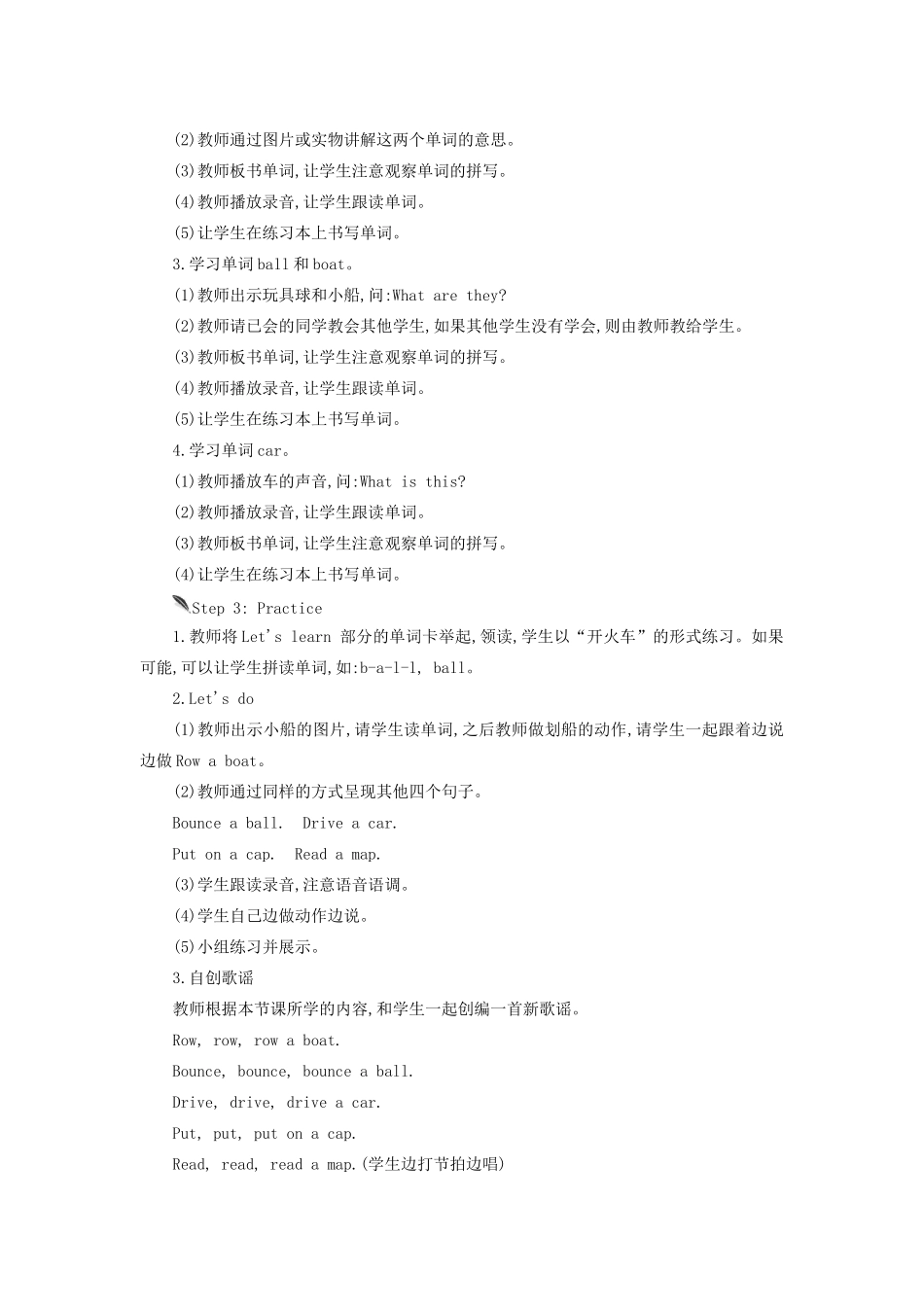 (2)教师通过图片或实物讲解这两个单词的意思。

(3)教师板书单词,让学生注意观察单词的拼写。

(4)教师播放录音,让学生跟读单词。

(5)让学生在练习本上书写单词。

3.学习单词ball和boat。

(1)教师出示玩具球和小船,问:What are they?

(2)教师请已会的同学教会其他学生,如果其他学生没有学会,则由教师教给学生。

(3)教师板书单词,让学生注意观察单词的拼写。

(4)教师播放录音,让学生跟读单词。

(5)让学生在练习本上书写单词。

4.学习单词car。

(1)教师播放车的声音,问:What is this?

(2)教师播放录音,让学生跟读单词。

(3)教师板书单词,让学生注意观察单词的拼写。

(4)让学生在练习本上书写单词。

Step 3: Practice

1.教师将Let's learn 部分的单词卡举起,领读,学生以“开火车”的形式练习。如果可能,可以让学生拼读单词,如:b-a-l-l, ball。

2.Let's do

(1)教师出示小船的图片,请学生读单词,之后教师做划船的动作,请学生一起跟着边说边做Row a boat。

(2)教师通过同样的方式呈现其他四个句子。

Bounce a ball.  Drive a car.

Put on a cap.  Read a map.

(3)学生跟读录音,注意语音语调。

(4)学生自己边做动作边说。

(5)小组练习并展示。

3.自创歌谣

教师根据本节课所学的内容,和学生一起创编一首新歌谣。

Row, row, row a boat.

Bounce, bounce, bounce a ball.

Drive, drive, drive a car.

Put, put, put on a cap.

Read, read, read a map.(学生边打节拍边唱)